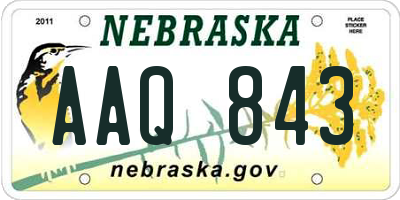 2011

NEBRASKA

PLACE STICKER HERE

AAQ 843

nebraska.gov